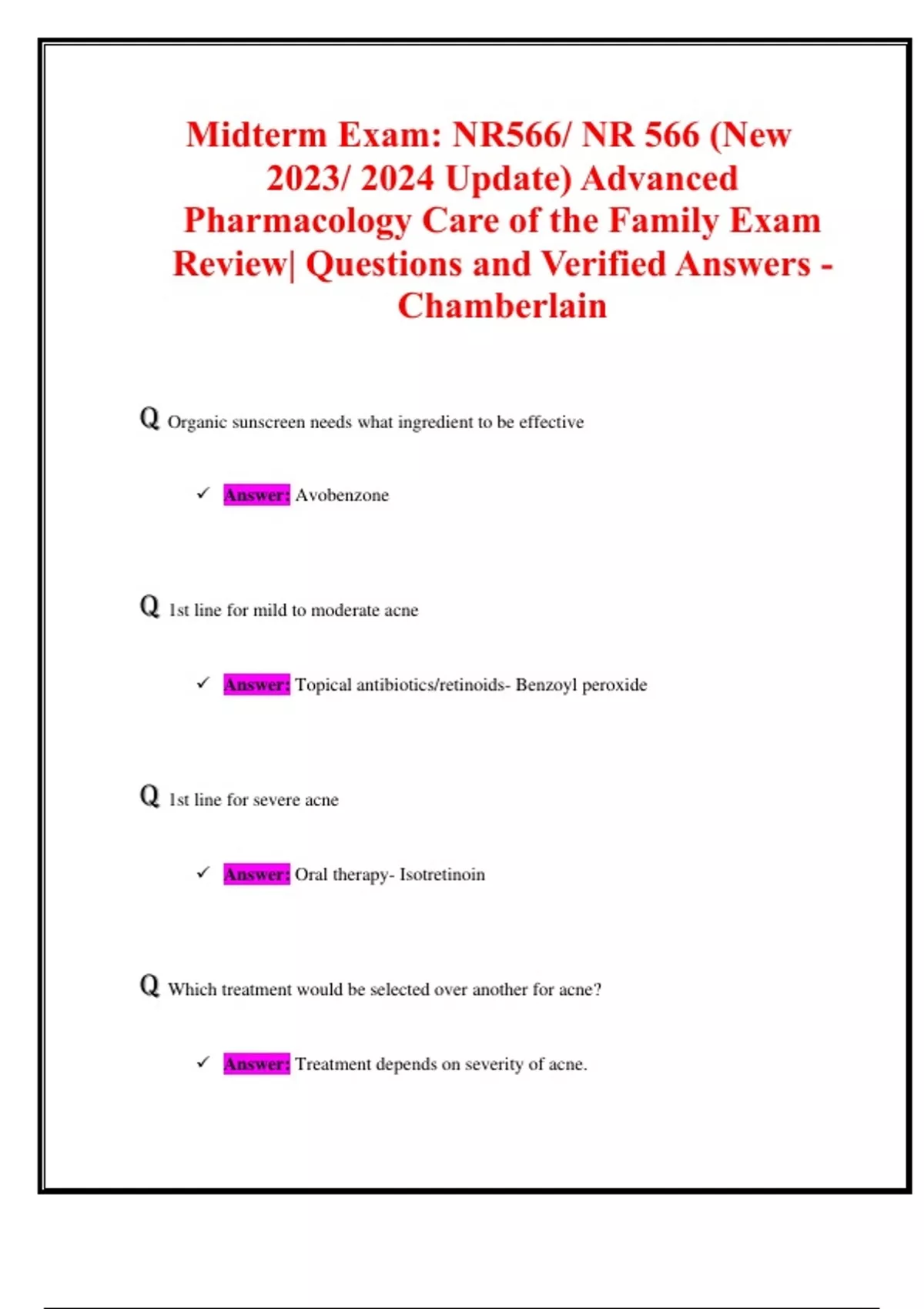 Midterm Exam: NR566/ NR 566 (New 2023/ 2024 Update) Advanced Pharmacology Care of the Family Exam Review| Questions and Verified Answers - Chamberlain

Q Organic sunscreen needs what ingredient to be effective

✓ Answer: Avobenzone

Q 1st line for mild to moderate acne

✓ Answer: Topical antibiotics/retinoids- Benzoyl peroxide

Q 1st line for severe acne

✓ Answer: Oral therapy- Isotretinoin

Q Which treatment would be selected over another for acne?

✓ Answer: Treatment depends on severity of acne.